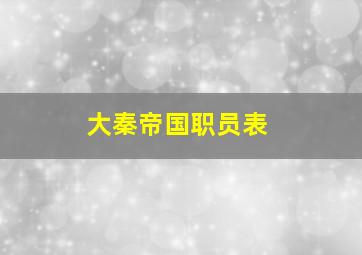 大秦帝国职员表